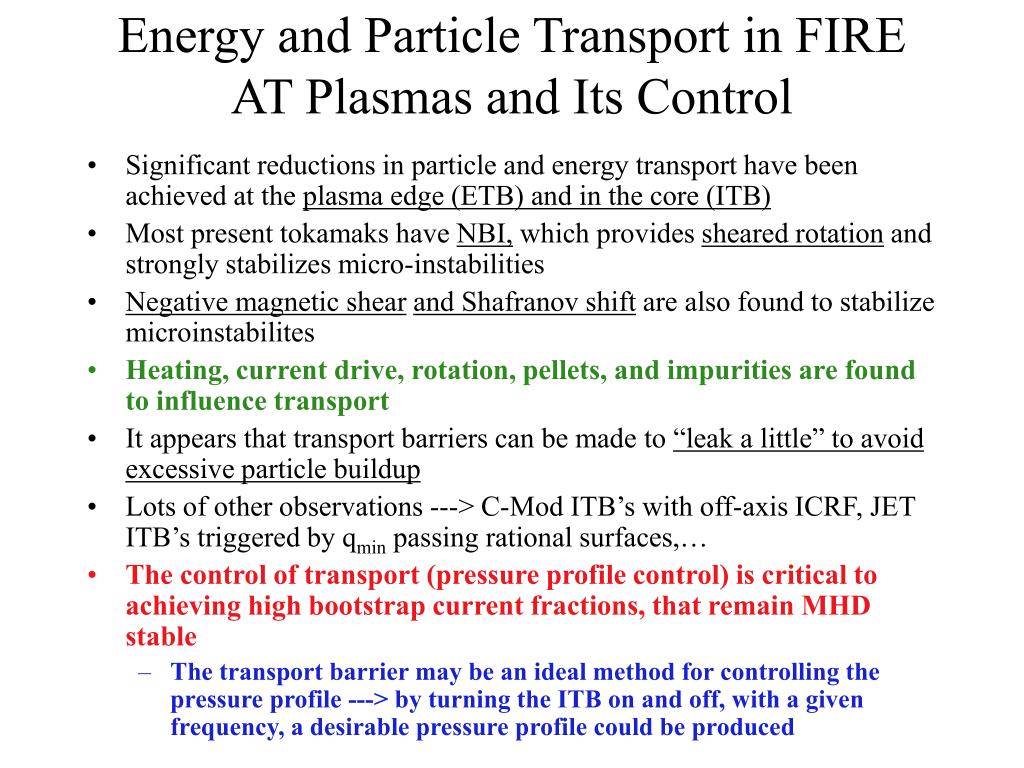 Energy and Particle Transport in FIRE AT Plasmas and Its Control

• Significant reductions in particle and energy transport have been achieved at the plasma edge (ETB) and in the core (ITB)
• Most present tokamaks have NBI, which provides sheared rotation and strongly stabilizes micro-instabilities
• Negative magnetic shear and Shafranov shift are also found to stabilize microinstabilites
• Heating, current drive, rotation, pellets, and impurities are found to influence transport
• It appears that transport barriers can be made to “leak a little” to avoid excessive particle buildup
• Lots of other observations ---> C-Mod ITB’s with off-axis ICRF, JET ITB’s triggered by $q_{min}$ passing rational surfaces,…
• The control of transport (pressure profile control) is critical to achieving high bootstrap current fractions, that remain MHD stable
– The transport barrier may be an ideal method for controlling the pressure profile ---> by turning the ITB on and off, with a given frequency, a desirable pressure profile could be produced